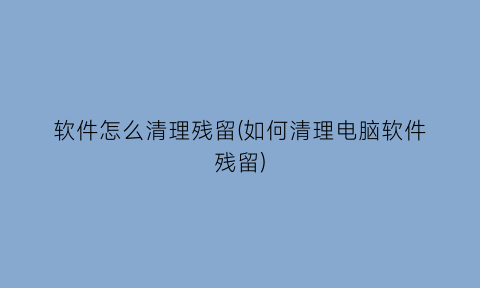 软件怎么清理残留(如何清理电脑软件残留)